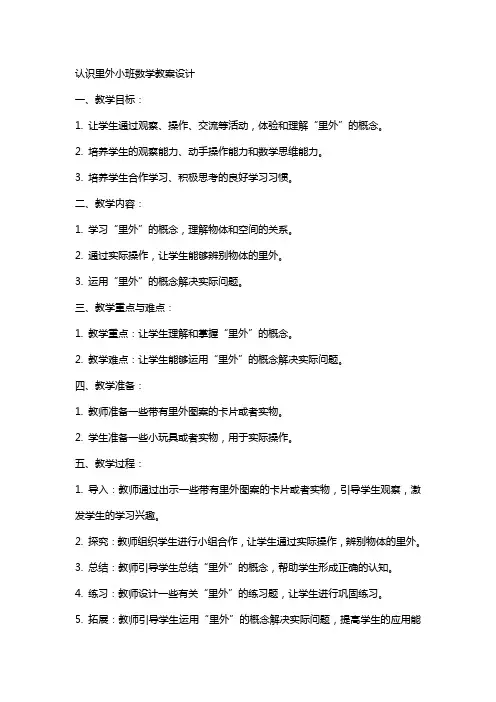 认识里外小班数学教案设计

一、教学目标：

1. 让学生通过观察、操作、交流等活动，体验和理解“里外”的概念。

2. 培养学生的观察能力、动手操作能力和数学思维能力。

3. 培养学生合作学习、积极思考的良好学习习惯。

二、教学内容：

1. 学习“里外”的概念，理解物体和空间的关系。

2. 通过实际操作，让学生能够辨别物体的里外。

3. 运用“里外”的概念解决实际问题。

三、教学重点与难点：

1. 教学重点：让学生理解和掌握“里外”的概念。

2. 教学难点：让学生能够运用“里外”的概念解决实际问题。

四、教学准备：

1. 教师准备一些带有里外图案的卡片或者实物。

2. 学生准备一些小玩具或者实物，用于实际操作。

五、教学过程：

1. 导入：教师通过出示一些带有里外图案的卡片或者实物，引导学生观察，激发学生的学习兴趣。

2. 探究：教师组织学生进行小组合作，让学生通过实际操作，辨别物体的里外。

3. 总结：教师引导学生总结“里外”的概念，帮助学生形成正确的认知。

4. 练习：教师设计一些有关“里外”的练习题，让学生进行巩固练习。

5. 拓展：教师引导学生运用“里外”的概念解决实际问题，提高学生的应用能